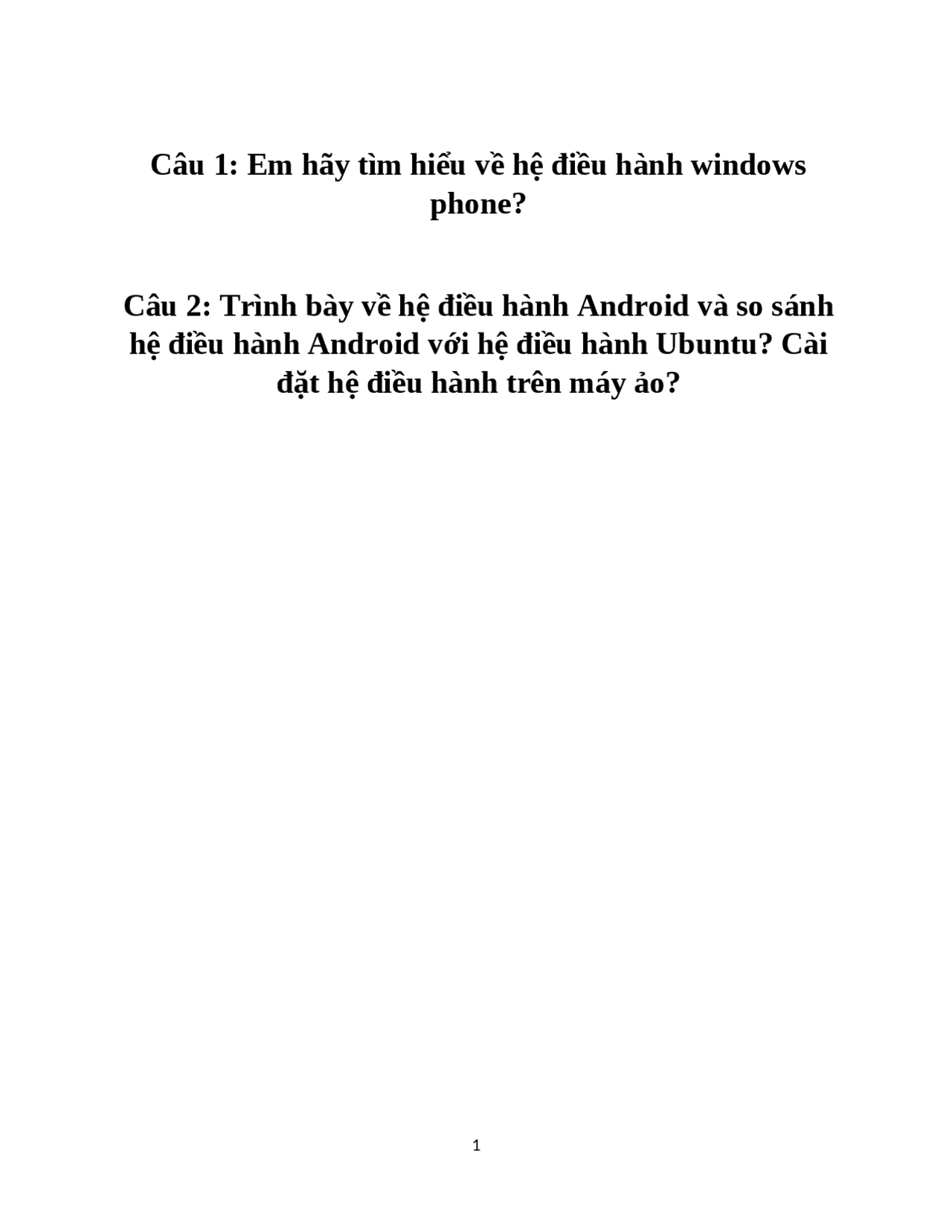 Câu 1: Em hãy tìm hiểu về hệ điều hành windows phone?

Câu 2: Trình bày về hệ điều hành Android và so sánh hệ điều hành Android với hệ điều hành Ubuntu? Cài đặt hệ điều hành trên máy ảo?

1